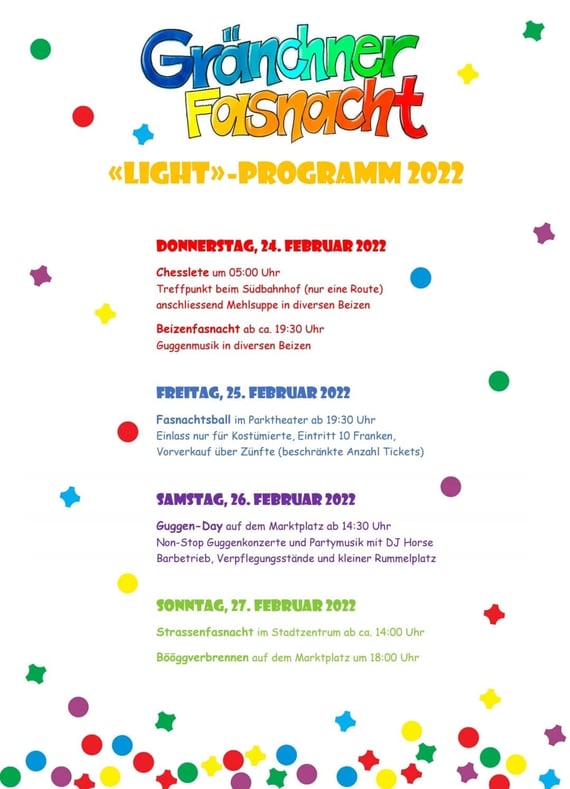 Gränchner Fasnacht

«LIGHT»-PROGRAMM 2022

DONNERSTAG, 24. FEBRUAR 2022

Chesslete um 05:00 Uhr
Treffpunkt beim Südbahnhof (nur eine Route)
anschliessend Mehlsuppe in diversen Beizen

Beizenfasnacht ab ca. 19:30 Uhr
Guggenmusik in diversen Beizen

FREITAG, 25. FEBRUAR 2022

Fasnachtsball im Parktheater ab 19:30 Uhr
Einlass nur für Kostümierte, Eintritt 10 Franken,
Vorverkauf über Zünfte (beschränkte Anzahl Tickets)

SAMSTAG, 26. FEBRUAR 2022

Guggen-Day auf dem Marktplatz ab 14:30 Uhr
Non-Stop Guggenkonzerte und Partymusik mit DJ Horse
Barbetrieb, Verpflegungsstände und kleiner Rummelplatz

SONNTAG, 27. FEBRUAR 2022

Strassenfasnacht im Stadtzentrum ab ca. 14:00 Uhr

Bööggverbrennen auf dem Marktplatz um 18:00 Uhr